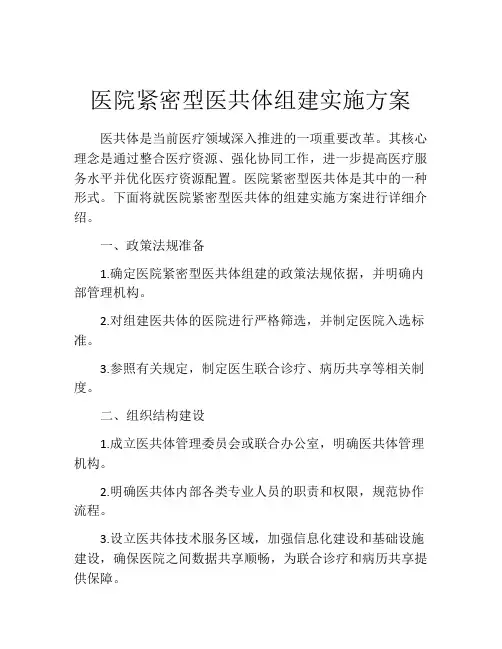 医院紧密型医共体组建实施方案

医共体是当前医疗领域深入推进的一项重要改革。其核心理念是通过整合医疗资源、强化协同工作，进一步提高医疗服务水平并优化医疗资源配置。医院紧密型医共体是其中的一种形式。下面将就医院紧密型医共体的组建实施方案进行详细介绍。

一、政策法规准备

1.确定医院紧密型医共体组建的政策法规依据，并明确内部管理机构。

2.对组建医共体的医院进行严格筛选，并制定医院入选标准。

3.参照有关规定，制定医生联合诊疗、病历共享等相关制度。

二、组织结构建设

1.成立医共体管理委员会或联合办公室，明确医共体管理机构。

2.明确医共体内部各类专业人员的职责和权限，规范协作流程。

3.设立医共体技术服务区域，加强信息化建设和基础设施建设，确保医院之间数据共享顺畅，为联合诊疗和病历共享提供保障。